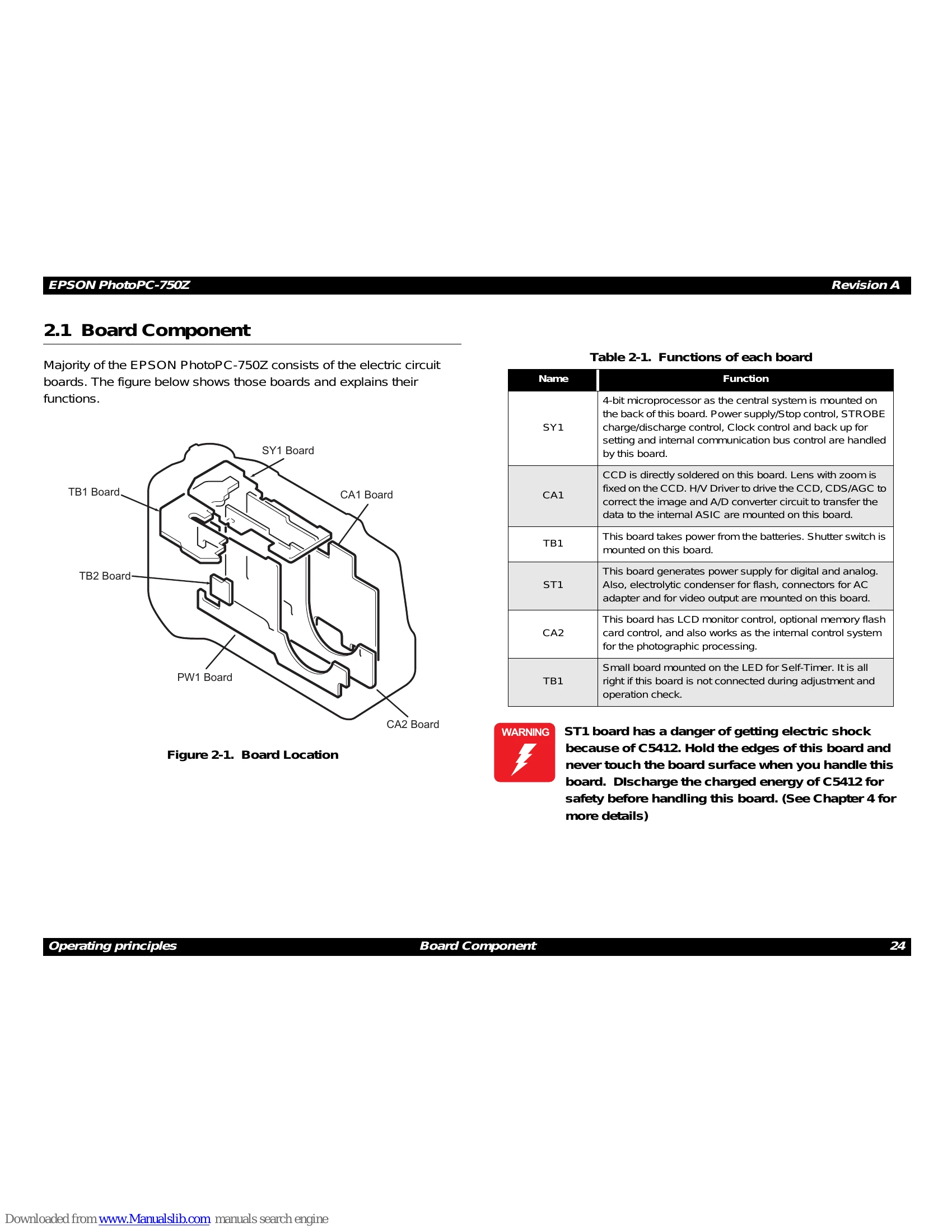 EPSON PhotoPC-750Z Revision A

2.1 Board Component

Majority of the EPSON PhotoPC-750Z consists of the electric circuit boards. The figure below shows those boards and explains their functions.

SY1 Board
TB1 Board
CA1 Board
TB2 Board
PW1 Board
CA2 Board

Figure 2-1. Board Location

Table 2-1. Functions of each board

| Name | Function |
|---|---|
| SY1 | 4-bit microprocessor as the central system is mounted on the back of this board. Power supply/Stop control, STROBE charge/discharge control, Clock control and back up for setting and internal communication bus control are handled by this board. |
| CA1 | CCD is directly soldered on this board. Lens with zoom is fixed on the CCD. H/V Driver to drive the CCD, CDS/AGC to correct the image and A/D converter circuit to transfer the data to the internal ASIC are mounted on this board. |
| TB1 | This board takes power from the batteries. Shutter switch is mounted on this board. |
| ST1 | This board generates power supply for digital and analog. Also, electrolytic condenser for flash, connectors for AC adapter and for video output are mounted on this board. |
| CA2 | This board has LCD monitor control, optional memory flash card control, and also works as the internal control system for the photographic processing. |
| TB1 | Small board mounted on the LED for Self-Timer. It is all right if this board is not connected during adjustment and operation check. |

WARNING

ST1 board has a danger of getting electric shock because of C5412. Hold the edges of this board and never touch the board surface when you handle this board. DIscharge the charged energy of C5412 for safety before handling this board. (See Chapter 4 for more details)

Operating principles Board Component 24

Downloaded from www.Manualslib.com manuals search engine